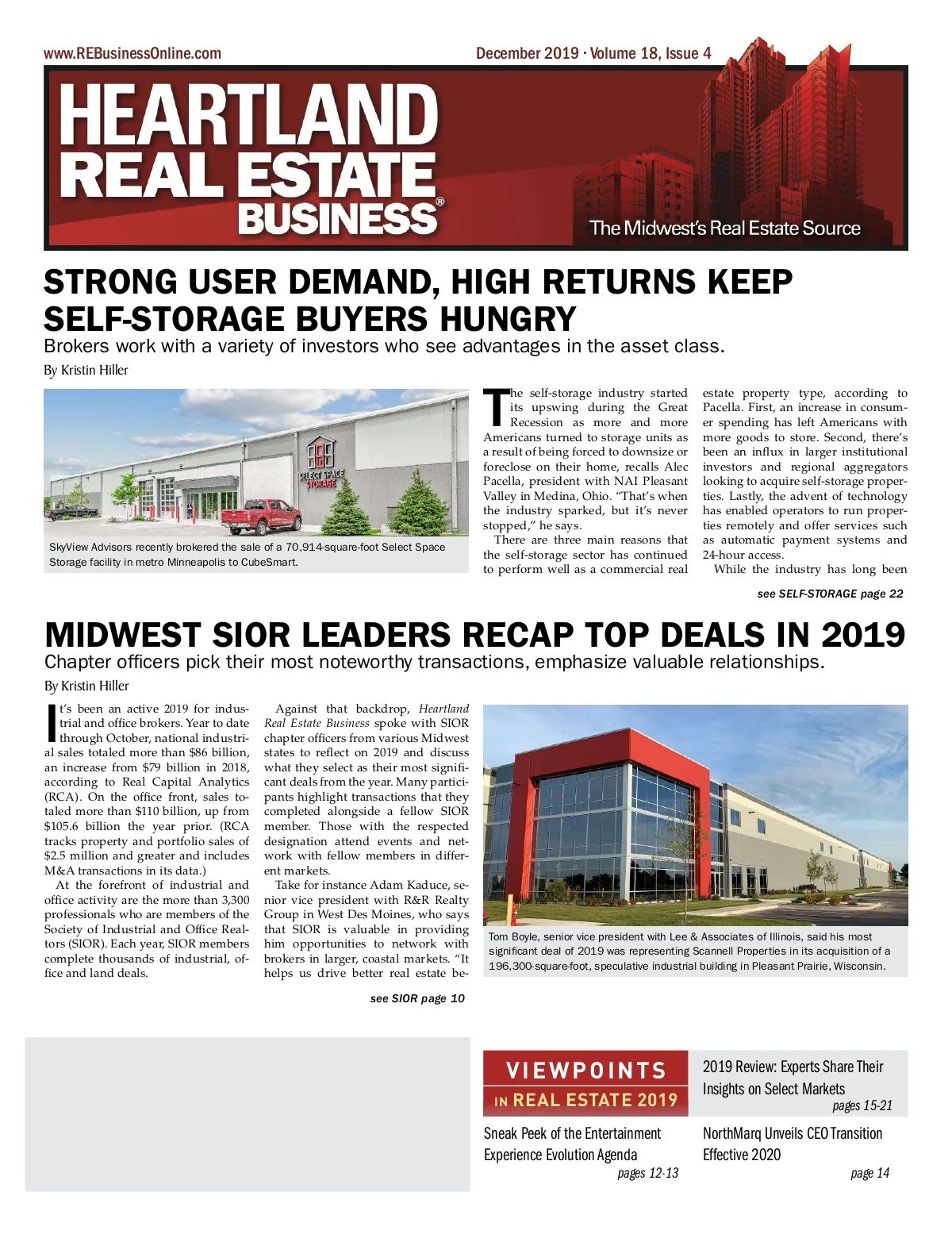 www.REBusinessOnline.com

December 2019 · Volume 18, Issue 4

HEARTLAND REAL ESTATE BUSINESS®

The Midwest's Real Estate Source

STRONG USER DEMAND, HIGH RETURNS KEEP SELF-STORAGE BUYERS HUNGRY

Brokers work with a variety of investors who see advantages in the asset class.

By Kristin Hiller

SELECT SPACE STORAGE

SkyView Advisors recently brokered the sale of a 70,914-square-foot Select Space Storage facility in metro Minneapolis to CubeSmart.

The self-storage industry started its upswing during the Great Recession as more and more Americans turned to storage units as a result of being forced to downsize or foreclose on their home, recalls Alec Pacella, president with NAI Pleasant Valley in Medina, Ohio. "That's when the industry sparked, but it's never stopped," he says.

There are three main reasons that the self-storage sector has continued to perform well as a commercial real estate property type, according to Pacella. First, an increase in consumer spending has left Americans with more goods to store. Second, there's been an influx in larger institutional investors and regional aggregators looking to acquire self-storage properties. Lastly, the advent of technology has enabled operators to run properties remotely and offer services such as automatic payment systems and 24-hour access.

While the industry has long been

see SELF-STORAGE page 22

MIDWEST SIOR LEADERS RECAP TOP DEALS IN 2019

Chapter officers pick their most noteworthy transactions, emphasize valuable relationships.

By Kristin Hiller

It's been an active 2019 for industrial and office brokers. Year to date through October, national industrial sales totaled more than $86 billion, an increase from $79 billion in 2018, according to Real Capital Analytics (RCA). On the office front, sales totaled more than $110 billion, up from $105.6 billion the year prior. (RCA tracks property and portfolio sales of $2.5 million and greater and includes M&A transactions in its data.)

At the forefront of industrial and office activity are the more than 3,300 professionals who are members of the Society of Industrial and Office Realtors (SIOR). Each year, SIOR members complete thousands of industrial, office and land deals.

Against that backdrop, Heartland Real Estate Business spoke with SIOR chapter officers from various Midwest states to reflect on 2019 and discuss what they select as their most significant deals from the year. Many participants highlight transactions that they completed alongside a fellow SIOR member. Those with the respected designation attend events and network with fellow members in different markets.

Take for instance Adam Kaduce, senior vice president with R&R Realty Group in West Des Moines, who says that SIOR is valuable in providing him opportunities to network with brokers in larger, coastal markets. "It helps us drive better real estate be-

see SIOR page 10

Tom Boyle, senior vice president with Lee & Associates of Illinois, said his most significant deal of 2019 was representing Scannell Properties in its acquisition of a 196,300-square-foot, speculative industrial building in Pleasant Prairie, Wisconsin.

VIEWPOINTS IN REAL ESTATE 2019

2019 Review: Experts Share Their Insights on Select Markets
pages 15-21

Sneak Peek of the Entertainment Experience Evolution Agenda
pages 12-13

NorthMarq Unveils CEO Transition Effective 2020
page 14